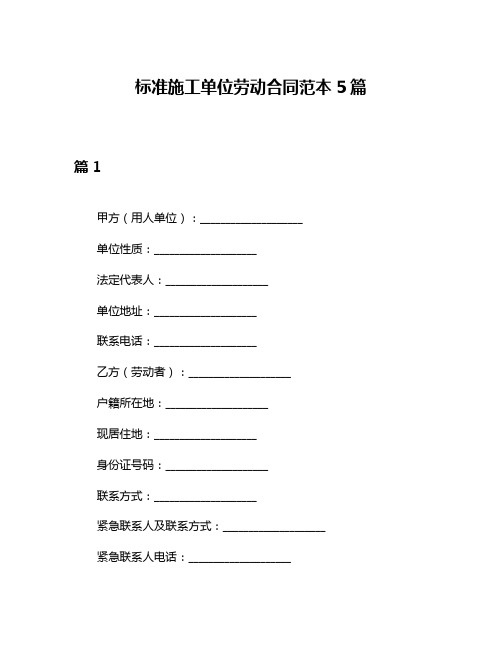 标准施工单位劳动合同范本 5 篇

篇 1

甲方（用人单位）：__________________

单位性质：__________________

法定代表人：__________________

单位地址：__________________

联系电话：__________________

乙方（劳动者）：__________________

户籍所在地：__________________

现居住地：__________________

身份证号码：__________________

联系方式：__________________

紧急联系人及联系方式：__________________

紧急联系人电话：__________________